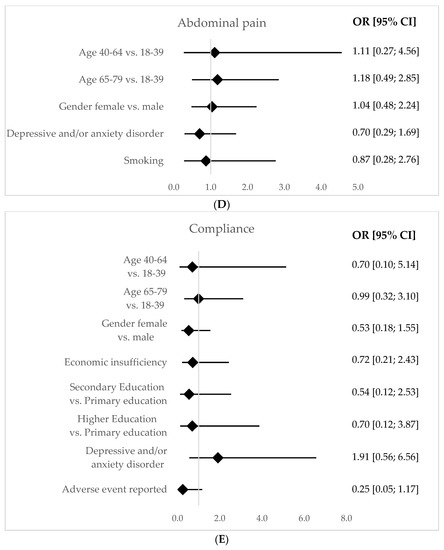 Abdominal pain

OR [95% CI]

Age 40-64 vs. 18-39 1.11 [0.27; 4.56]

Age 65-79 vs. 18-39 1.18 [0.49; 2.85]

Gender female vs. male 1.04 [0.48; 2.24]

Depressive and/or anxiety disorder 0.70 [0.29; 1.69]

Smoking 0.87 [0.28; 2.76]

0.0 1.0 2.0 3.0 4.0 5.0

(D)

Compliance

OR [95% CI]

Age 40-64 vs. 18-39 0.70 [0.10; 5.14]

Age 65-79 vs. 18-39 0.99 [0.32; 3.10]

Gender female vs. male 0.53 [0.18; 1.55]

Economic insufficiency 0.72 [0.21; 2.43]

Secondary Education vs. Primary education 0.54 [0.12; 2.53]

Higher Education vs. Primary education 0.70 [0.12; 3.87]

Depressive and/or anxiety disorder 1.91 [0.56; 6.56]

Adverse event reported 0.25 [0.05; 1.17]

0.0 2.0 4.0 6.0 8.0

(E)